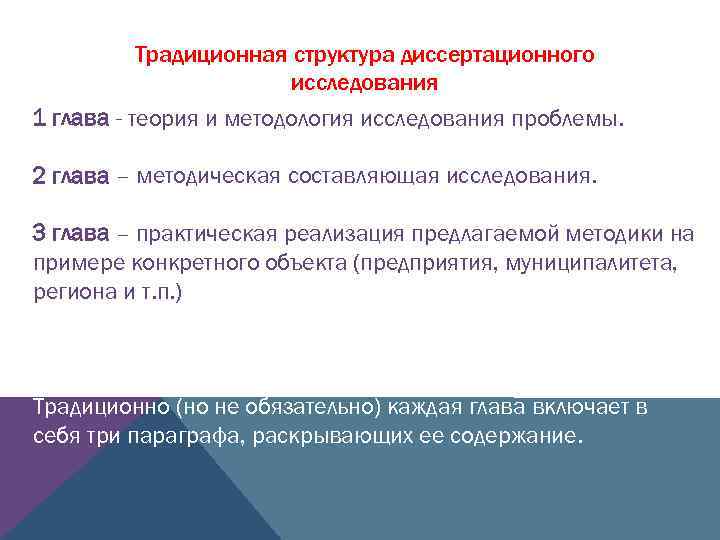 Традиционная структура диссертационного исследования

1 глава - теория и методология исследования проблемы.

2 глава – методическая составляющая исследования.

3 глава – практическая реализация предлагаемой методики на примере конкретного объекта (предприятия, муниципалитета, региона и т.п.)

Традиционно (но не обязательно) каждая глава включает в себя три параграфа, раскрывающих ее содержание.